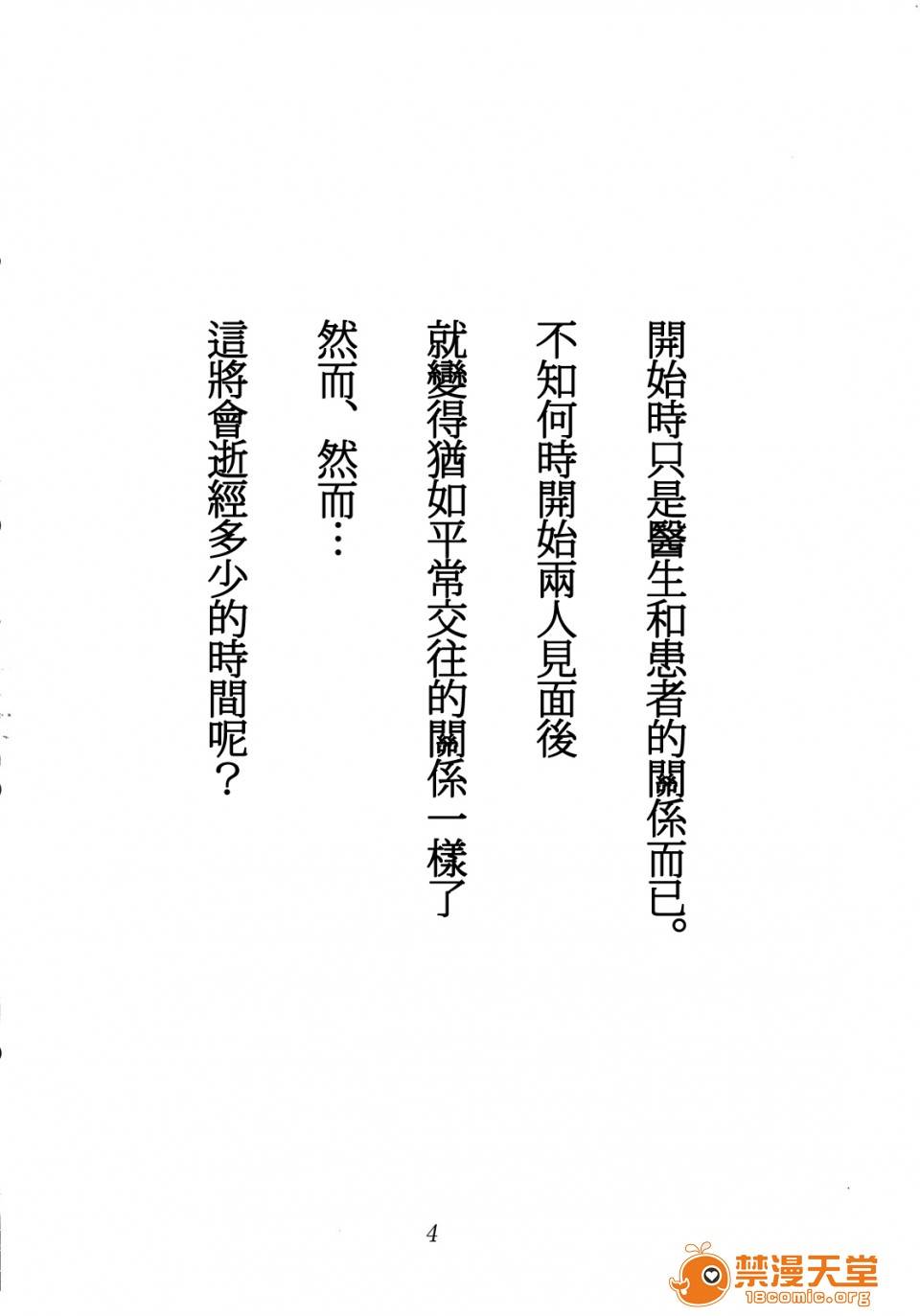 開始時只是醫生和患者的關係而已。

不知何時開始兩人見面後

就變得猶如平常交往的關係一樣了

然而、然而…

這將會逝經多少的時間呢？

4

禁漫天堂
18comic.org